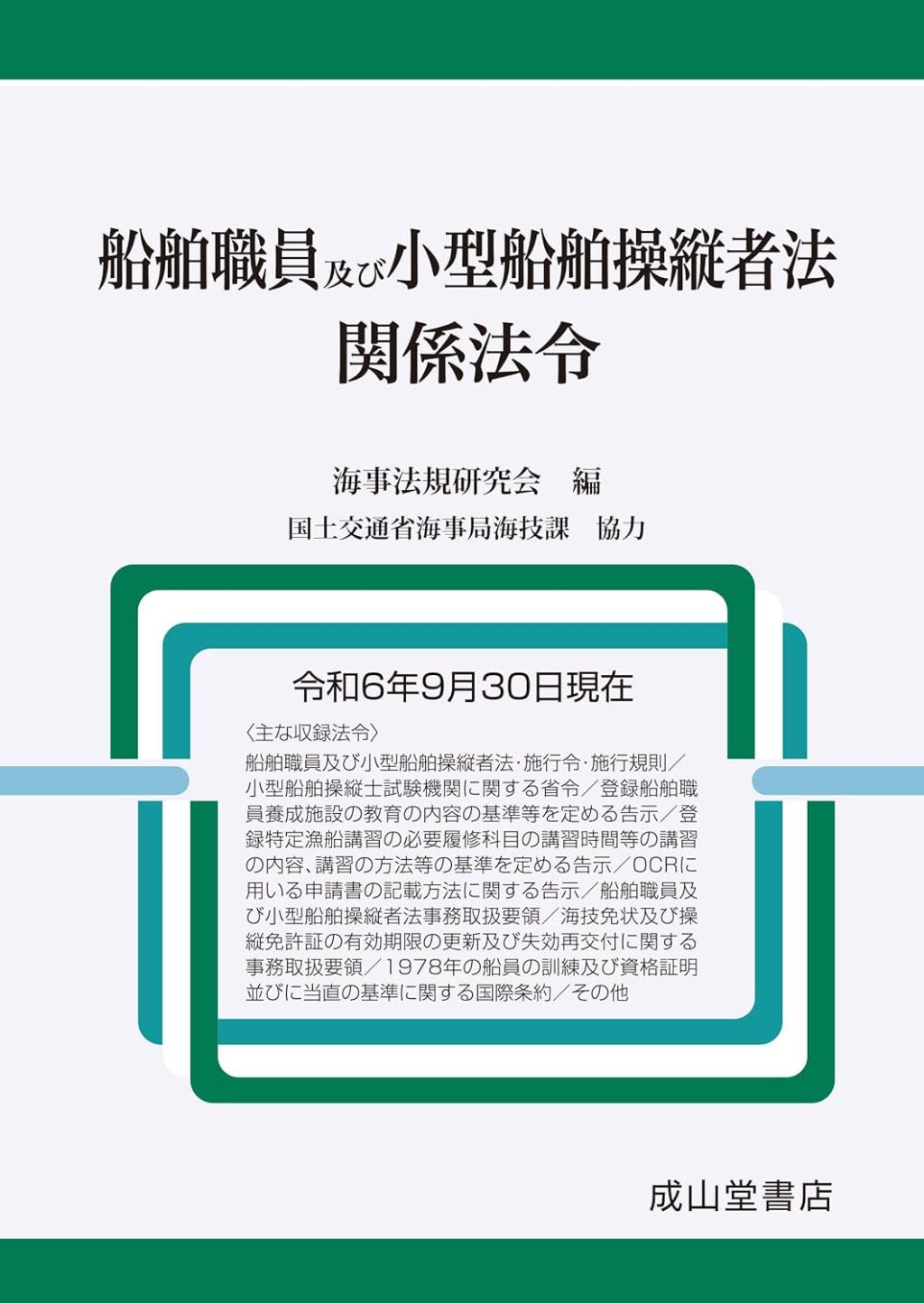 船舶職員及び小型船舶操縦者法
関係法令

海事法規研究会　編
国土交通省海事局海技課　協力

令和6年9月30日現在

〈主な収録法令〉
船舶職員及び小型船舶操縦者法・施行令・施行規則／小型船舶操縦士試験機関に関する省令／登録船舶職員養成施設の教育の内容の基準等を定める告示／登録特定漁船講習の必要履修科目の講習時間等の講習の内容、講習の方法等の基準を定める告示／OCRに用いる申請書の記載方法に関する告示／船舶職員及び小型船舶操縦者法事務取扱要領／海技免状及び操縦免許証の有効期限の更新及び失効再交付に関する事務取扱要領／1978年の船員の訓練及び資格証明並びに当直の基準に関する国際条約／その他

成山堂書店